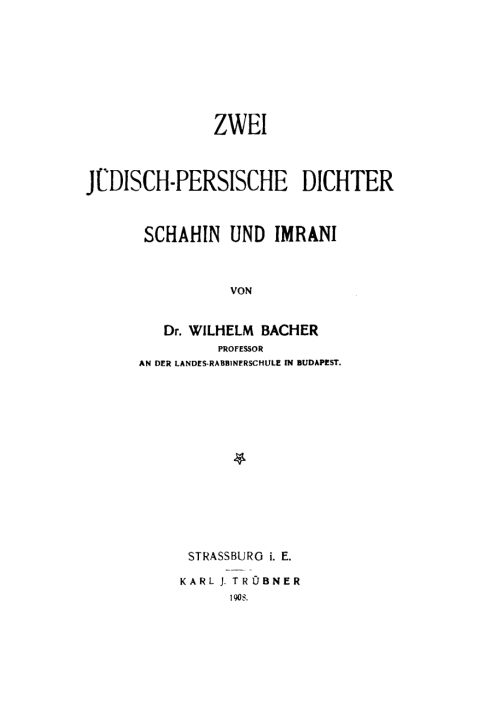 ZWEI

JÜDISCH-PERSISCHE DICHTER

SCHAHIN UND IMRANI

VON

Dr. WILHELM BACHER
PROFESSOR
AN DER LANDES-RABBINERSCHULE IN BUDAPEST.

STRASSBURG i. E.
KARL J. TRÜBNER
1908.